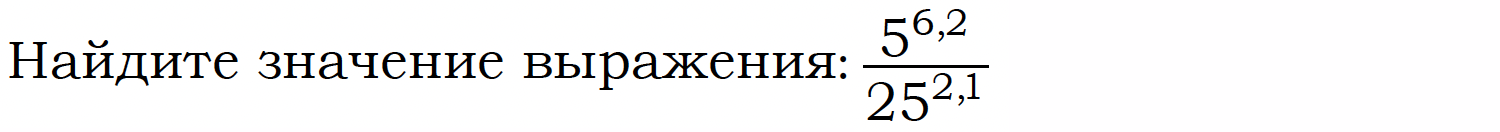 Найдите значение выражения: $\frac{5^{6,2}}{25^{2,1}}$